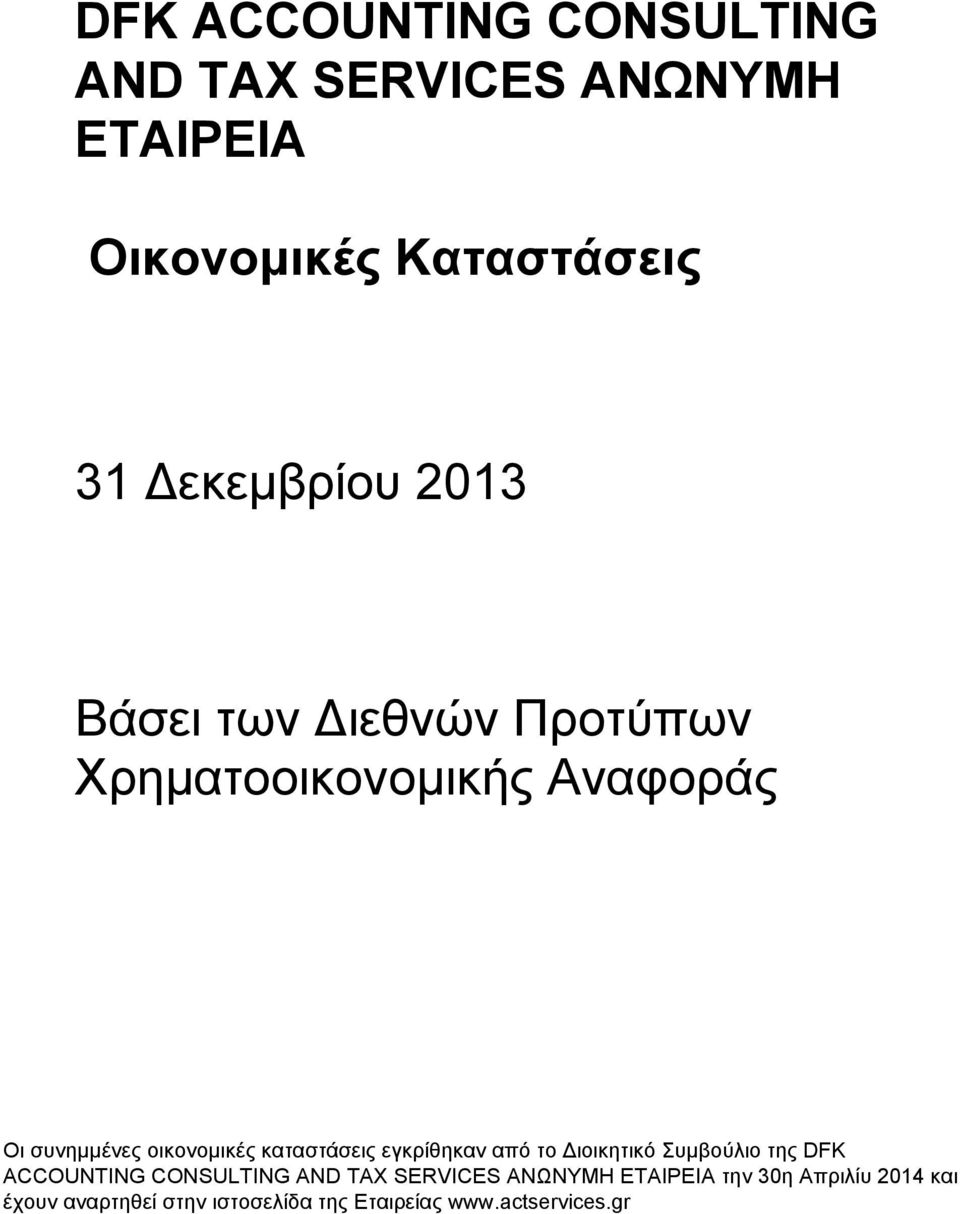 DFK ACCOUNTING CONSULTING AND TAX SERVICES ΑΝΩΝΥΜΗ ΕΤΑΙΡΕΙΑ

Οικονομικές Καταστάσεις

31 Δεκεμβρίου 2013

Βάσει των Διεθνών Προτύπων Χρηματοοικονομικής Αναφοράς

Οι συνημμένες οικονομικές καταστάσεις εγκρίθηκαν από το Διοικητικό Συμβούλιο της DFK ACCOUNTING CONSULTING AND TAX SERVICES ΑΝΩΝΥΜΗ ΕΤΑΙΡΕΙΑ την 30η Απριλίυ 2014 και έχουν αναρτηθεί στην ιστοσελίδα της Εταιρείας www.actservices.gr